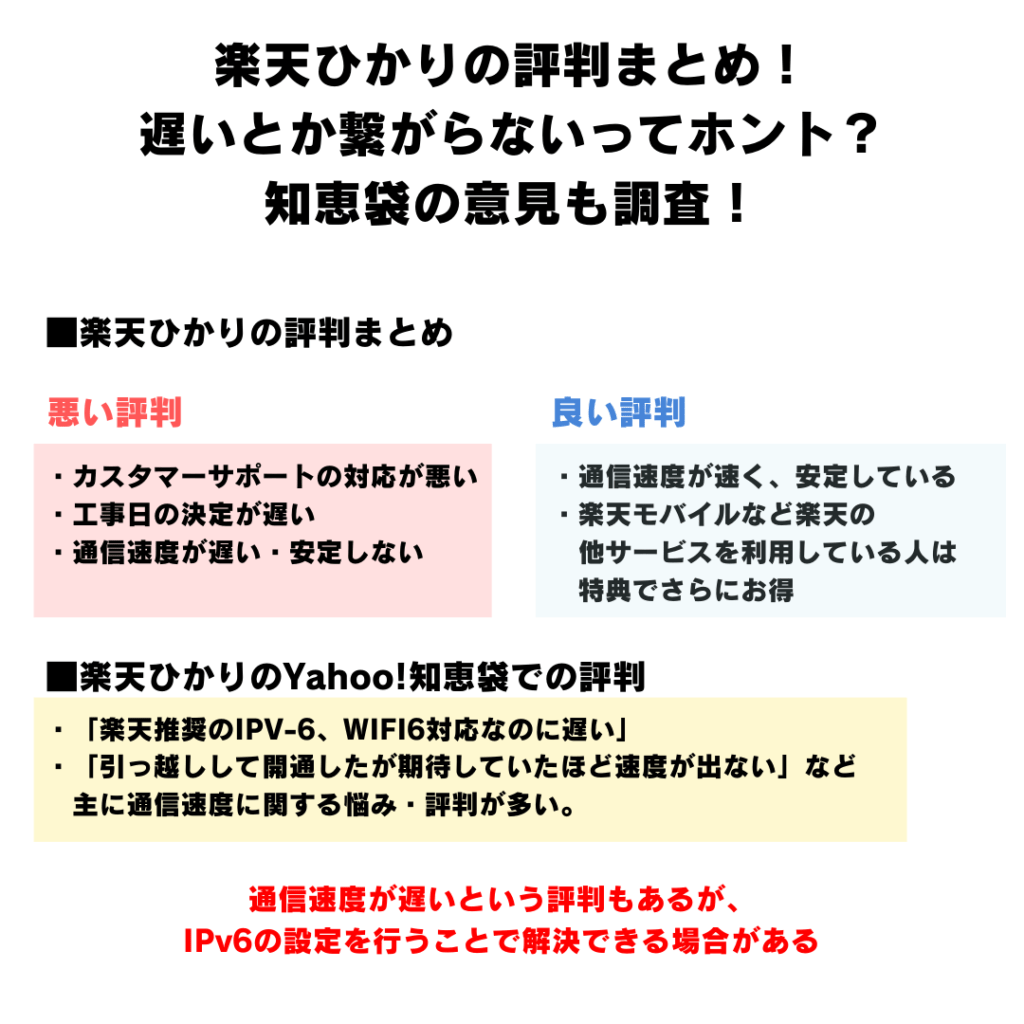 楽天ひかりの評判まとめ！
遅いとか繋がらないってホント？
知恵袋の意見も調査！

■楽天ひかりの評判まとめ

悪い評判

・カスタマーサポートの対応が悪い
・工事日の決定が遅い
・通信速度が遅い・安定しない

良い評判

・通信速度が速く、安定している
・楽天モバイルなど楽天の他サービスを利用している人は特典でさらにお得

■楽天ひかりのYahoo!知恵袋での評判

・「楽天推奨のIPV-6、WIFI6対応なのに遅い」
・「引っ越しして開通したが期待していたほど速度が出ない」など主に通信速度に関する悩み・評判が多い。

通信速度が遅いという評判もあるが、
IPv6の設定を行うことで解決できる場合がある